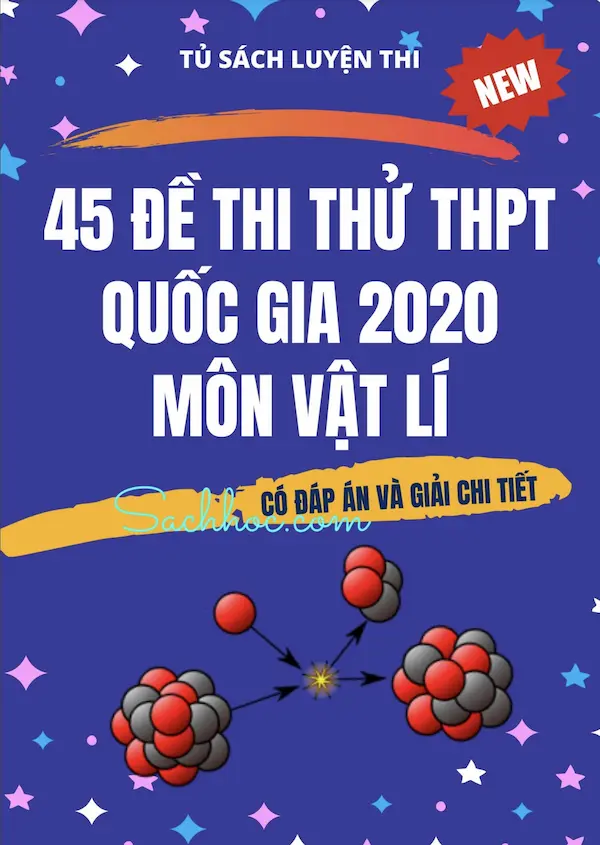 TỦ SÁCH LUYỆN THI

NEW

45 ĐỀ THI THỬ THPT QUỐC GIA 2020 MÔN VẬT LÍ

CÓ ĐÁP ÁN VÀ GIẢI CHI TIẾT

Sachhoc.com